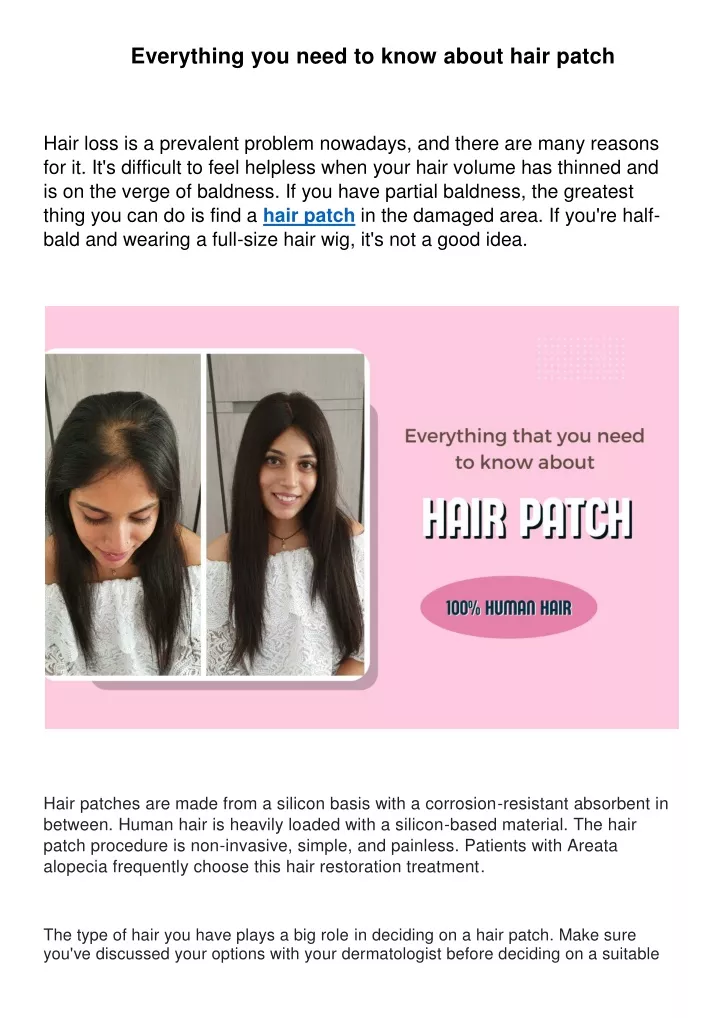 Everything you need to know about hair patch

Hair loss is a prevalent problem nowadays, and there are many reasons for it. It's difficult to feel helpless when your hair volume has thinned and is on the verge of baldness. If you have partial baldness, the greatest thing you can do is find a hair patch in the damaged area. If you're half-bald and wearing a full-size hair wig, it's not a good idea.

Everything that you need to know about

HAIR PATCH

100% HUMAN HAIR

Hair patches are made from a silicon basis with a corrosion-resistant absorbent in between. Human hair is heavily loaded with a silicon-based material. The hair patch procedure is non-invasive, simple, and painless. Patients with Areata alopecia frequently choose this hair restoration treatment.

The type of hair you have plays a big role in deciding on a hair patch. Make sure you've discussed your options with your dermatologist before deciding on a suitable